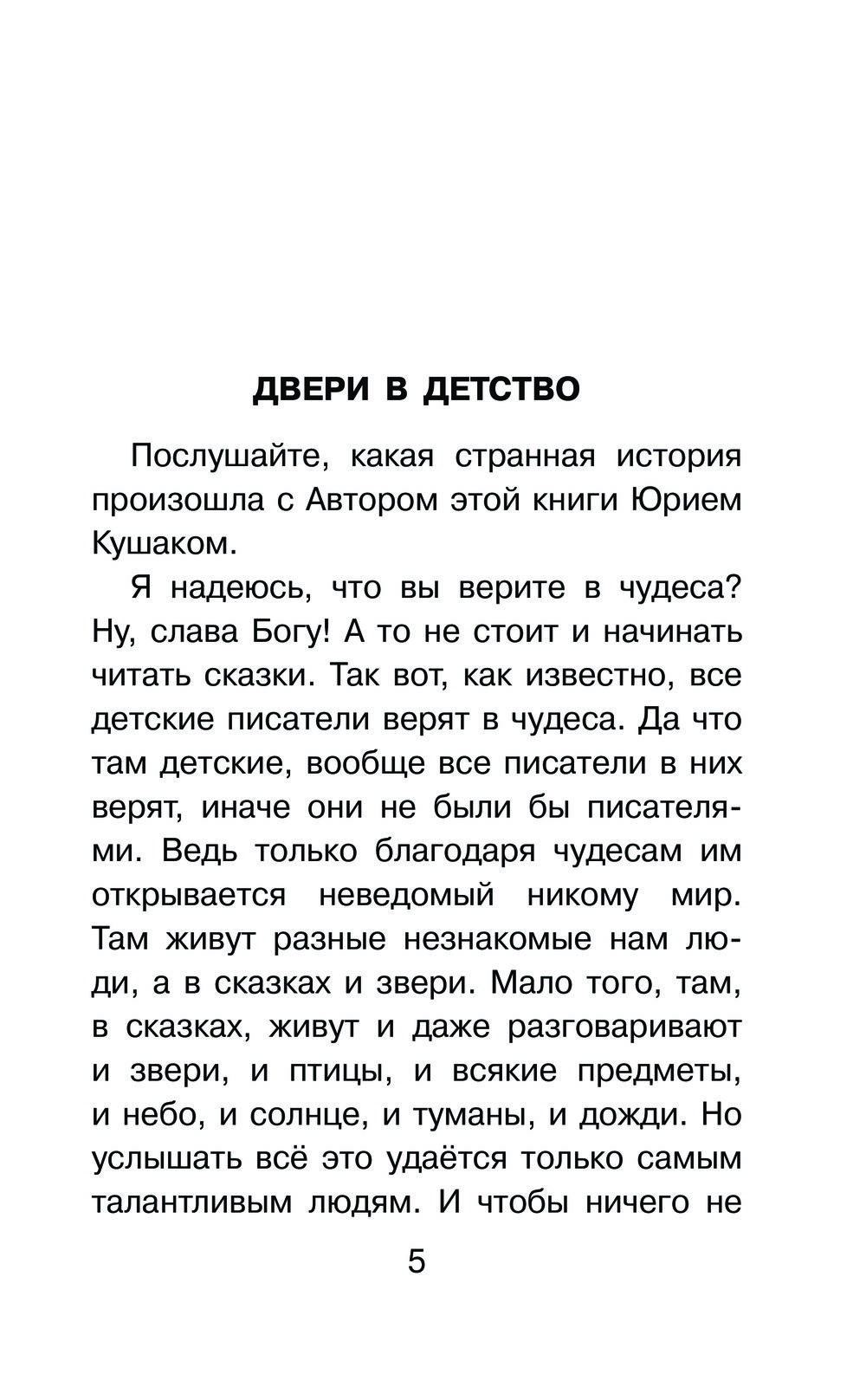 ДВЕРИ В ДЕТСТВО

Послушайте, какая странная история произошла с Автором этой книги Юрием Кушаком.

Я надеюсь, что вы верите в чудеса? Ну, слава Богу! А то не стоит и начинать читать сказки. Так вот, как известно, все детские писатели верят в чудеса. Да что там детские, вообще все писатели в них верят, иначе они не были бы писателями. Ведь только благодаря чудесам им открывается неведомый никому мир. Там живут разные незнакомые нам люди, а в сказках и звери. Мало того, там, в сказках, живут и даже разговаривают и звери, и птицы, и всякие предметы, и небо, и солнце, и туманы, и дожди. Но услышать всё это удаётся только самым талантливым людям. И чтобы ничего не

5